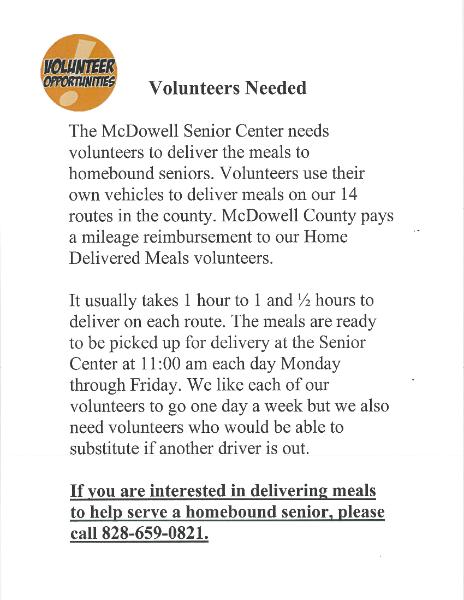 VOLUNTEER OPPORTUNITIES

Volunteers Needed

The McDowell Senior Center needs volunteers to deliver the meals to homebound seniors. Volunteers use their own vehicles to deliver meals on our 14 routes in the county. McDowell County pays a mileage reimbursement to our Home Delivered Meals volunteers.

It usually takes 1 hour to 1 and ½ hours to deliver on each route. The meals are ready to be picked up for delivery at the Senior Center at 11:00 am each day Monday through Friday. We like each of our volunteers to go one day a week but we also need volunteers who would be able to substitute if another driver is out.

If you are interested in delivering meals to help serve a homebound senior, please call 828-659-0821.